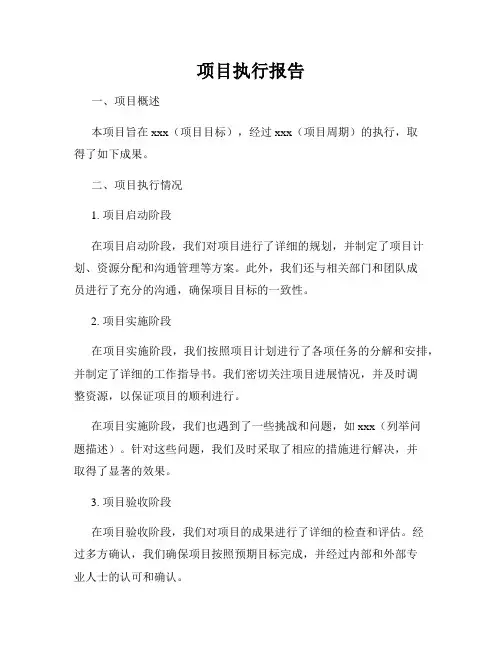 项目执行报告

一、项目概述

本项目旨在 xxx（项目目标），经过 xxx（项目周期）的执行，取得了如下成果。

二、项目执行情况

1. 项目启动阶段

在项目启动阶段，我们对项目进行了详细的规划，并制定了项目计划、资源分配和沟通管理等方案。此外，我们还与相关部门和团队成员进行了充分的沟通，确保项目目标的一致性。

2. 项目实施阶段

在项目实施阶段，我们按照项目计划进行了各项任务的分解和安排，并制定了详细的工作指导书。我们密切关注项目进展情况，并及时调整资源，以保证项目的顺利进行。

在项目实施阶段，我们也遇到了一些挑战和问题，如 xxx（列举问题描述）。针对这些问题，我们及时采取了相应的措施进行解决，并取得了显著的效果。

3. 项目验收阶段

在项目验收阶段，我们对项目的成果进行了详细的检查和评估。经过多方确认，我们确保项目按照预期目标完成，并经过内部和外部专业人士的认可和确认。